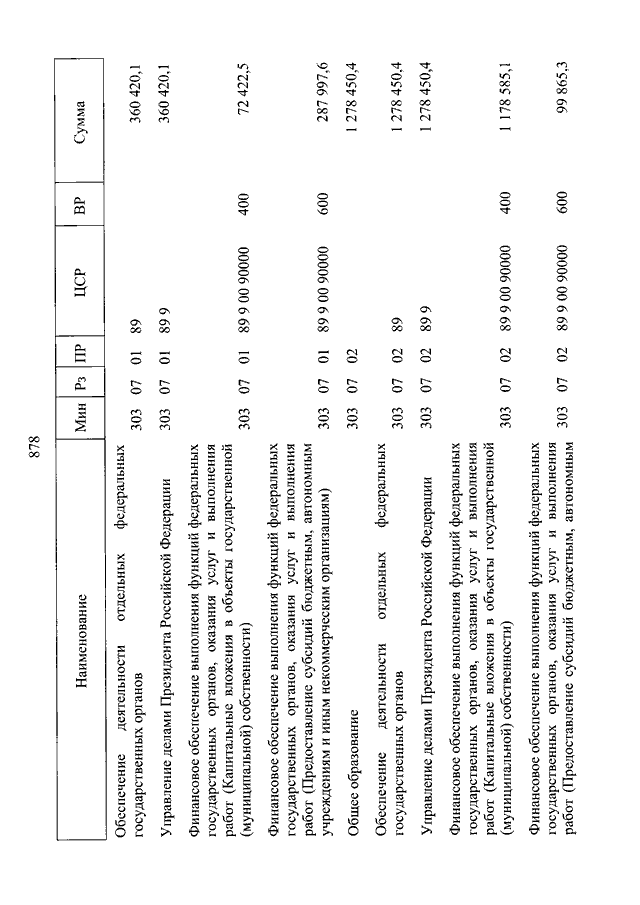 878

| Наименование | Мин | Рз | ПР | ЦСР | ВР | Сумма |
|---|---|---|---|---|---|---|
| Обеспечение деятельности отдельных федеральных государственных органов | 303 | 07 | 01 | 89 | | 360 420,1 |
| Управление делами Президента Российской Федерации | 303 | 07 | 01 | 89 9 | | 360 420,1 |
| Финансовое обеспечение выполнения функций федеральных государственных органов, оказания услуг и выполнения работ (Капитальные вложения в объекты государственной (муниципальной) собственности) | 303 | 07 | 01 | 89 9 00 90000 | 400 | 72 422,5 |
| Финансовое обеспечение выполнения функций федеральных государственных органов, оказания услуг и выполнения работ (Предоставление субсидий бюджетным, автономным учреждениям и иным некоммерческим организациям) | 303 | 07 | 01 | 89 9 00 90000 | 600 | 287 997,6 |
| Общее образование | 303 | 07 | 02 | | | 1 278 450,4 |
| Обеспечение деятельности отдельных федеральных государственных органов | 303 | 07 | 02 | 89 | | 1 278 450,4 |
| Управление делами Президента Российской Федерации | 303 | 07 | 02 | 89 9 | | 1 278 450,4 |
| Финансовое обеспечение выполнения функций федеральных государственных органов, оказания услуг и выполнения работ (Капитальные вложения в объекты государственной (муниципальной) собственности) | 303 | 07 | 02 | 89 9 00 90000 | 400 | 1 178 585,1 |
| Финансовое обеспечение выполнения функций федеральных государственных органов, оказания услуг и выполнения работ (Предоставление субсидий бюджетным, автономным | 303 | 07 | 02 | 89 9 00 90000 | 600 | 99 865,3 |